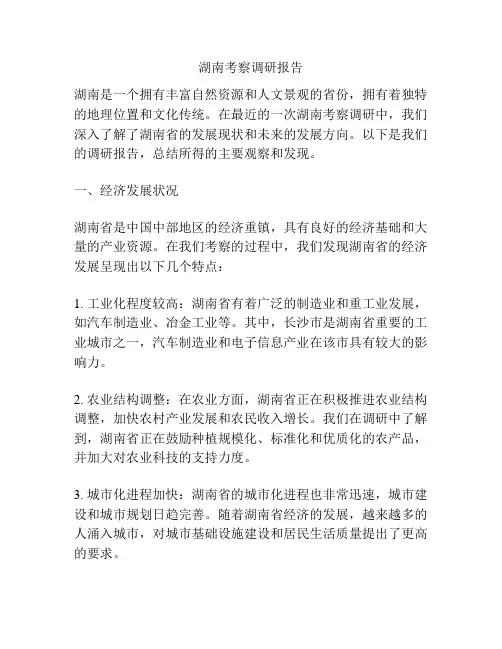 湖南考察调研报告

湖南是一个拥有丰富自然资源和人文景观的省份，拥有着独特的地理位置和文化传统。在最近的一次湖南考察调研中，我们深入了解了湖南省的发展现状和未来的发展方向。以下是我们的调研报告，总结所得的主要观察和发现。

一、经济发展状况

湖南省是中国中部地区的经济重镇，具有良好的经济基础和大量的产业资源。在我们考察的过程中，我们发现湖南省的经济发展呈现出以下几个特点：

1. 工业化程度较高：湖南省有着广泛的制造业和重工业发展，如汽车制造业、冶金工业等。其中，长沙市是湖南省重要的工业城市之一，汽车制造业和电子信息产业在该市具有较大的影响力。

2. 农业结构调整：在农业方面，湖南省正在积极推进农业结构调整，加快农村产业发展和农民收入增长。我们在调研中了解到，湖南省正在鼓励种植规模化、标准化和优质化的农产品，并加大对农业科技的支持力度。

3. 城市化进程加快：湖南省的城市化进程也非常迅速，城市建设和城市规划日趋完善。随着湖南省经济的发展，越来越多的人涌入城市，对城市基础设施建设和居民生活质量提出了更高的要求。